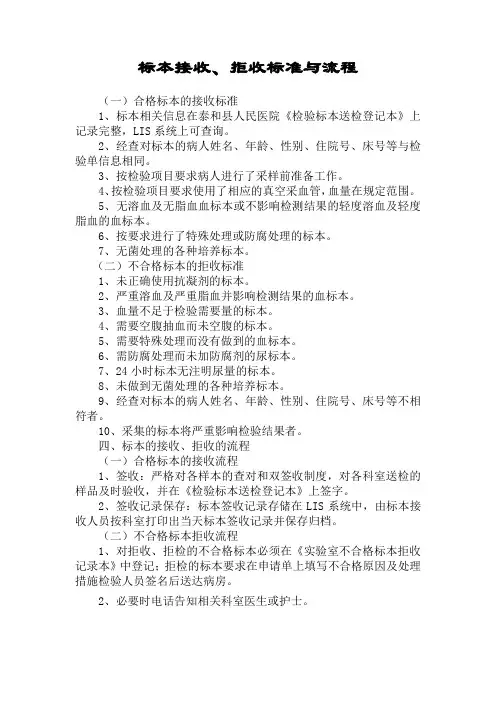 标本接收、拒收标准与流程

（一）合格标本的接收标准

1、标本相关信息在泰和县人民医院《检验标本送检登记本》上记录完整，LIS 系统上可查询。

2、经查对标本的病人姓名、年龄、性别、住院号、床号等与检验单信息相同。

3、按检验项目要求病人进行了采样前准备工作。

4、按检验项目要求使用了相应的真空采血管，血量在规定范围。

5、无溶血及无脂血血标本或不影响检测结果的轻度溶血及轻度脂血的血标本。

6、按要求进行了特殊处理或防腐处理的标本。

7、无菌处理的各种培养标本。

（二）不合格标本的拒收标准

1、未正确使用抗凝剂的标本。

2、严重溶血及严重脂血并影响检测结果的血标本。

3、血量不足于检验需要量的标本。

4、需要空腹抽血而未空腹的标本。

5、需要特殊处理而没有做到的血标本。

6、需防腐处理而未加防腐剂的尿标本。

7、24 小时标本无注明尿量的标本。

8、未做到无菌处理的各种培养标本。

9、经查对标本的病人姓名、年龄、性别、住院号、床号等不相符者。

10、采集的标本将严重影响检验结果者。

四、标本的接收、拒收的流程

（一）合格标本的接收流程

1、签收：严格对各样本的查对和双签收制度，对各科室送检的样品及时验收，并在《检验标本送检登记本》上签字。

2、签收记录保存：标本签收记录存储在 LIS 系统中，由标本接收人员按科室打印出当天标本签收记录并保存归档。

（二）不合格标本拒收流程

1、对拒收、拒检的不合格标本必须在《实验室不合格标本拒收记录本》中登记；拒检的标本要求在申请单上填写不合格原因及处理措施检验人员签名后送达病房。

2、必要时电话告知相关科室医生或护士。